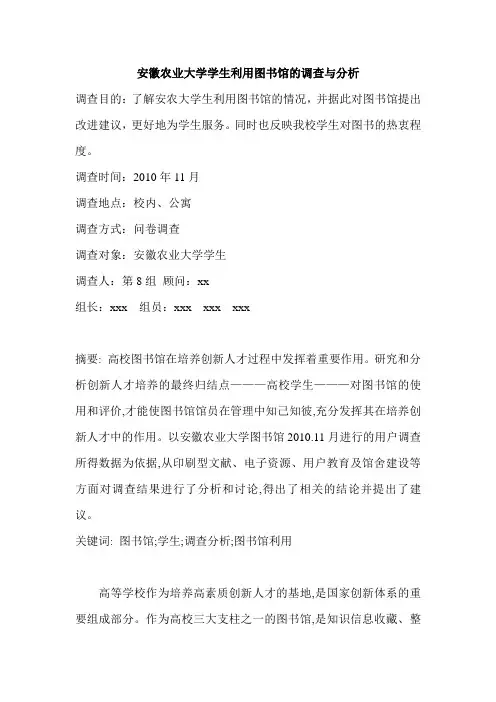 安徽农业大学学生利用图书馆的调查与分析

调查目的：了解安农大学生利用图书馆的情况，并据此对图书馆提出改进建议，更好地为学生服务。同时也反映我校学生对图书的热衷程度。

调查时间：2010 年 11 月

调查地点：校内、公寓

调查方式：问卷调查

调查对象：安徽农业大学学生

调查人：第 8 组 顾问：xx

组长：xxx 组员：xxx xxx xxx

摘要: 高校图书馆在培养创新人才过程中发挥着重要作用。研究和分析创新人才培养的最终归结点———高校学生———对图书馆的使用和评价,才能使图书馆馆员在管理中知己知彼,充分发挥其在培养创新人才中的作用。以安徽农业大学图书馆 2010.11 月进行的用户调查所得数据为依据,从印刷型文献、电子资源、用户教育及馆舍建设等方面对调查结果进行了分析和讨论,得出了相关的结论并提出了建议。

关键词: 图书馆;学生;调查分析;图书馆利用

高等学校作为培养高素质创新人才的基地,是国家创新体系的重要组成部分。作为高校三大支柱之一的图书馆,是知识信息收藏、整